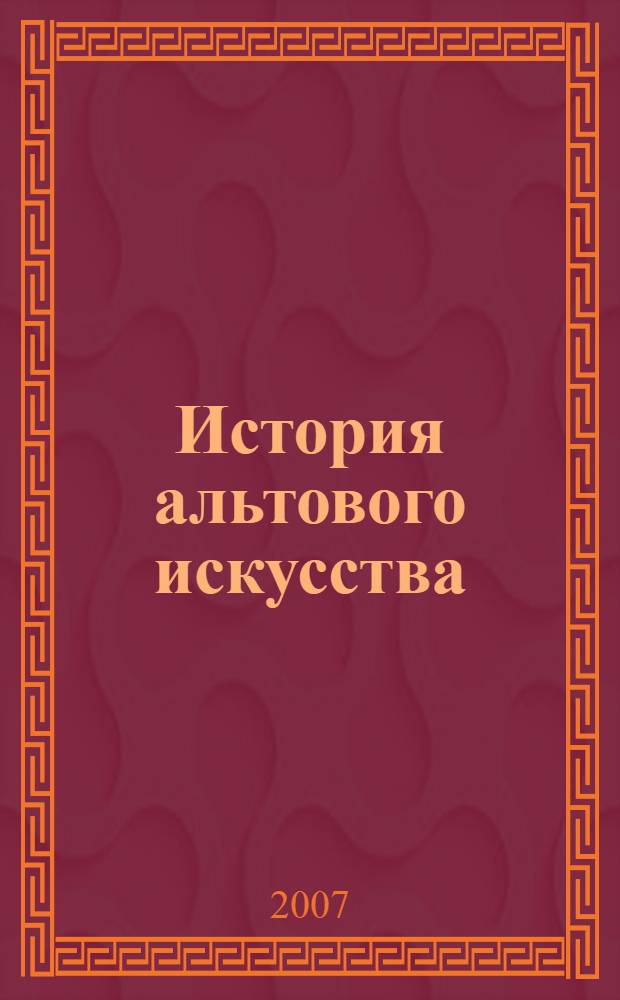 История альтового искусства

2007